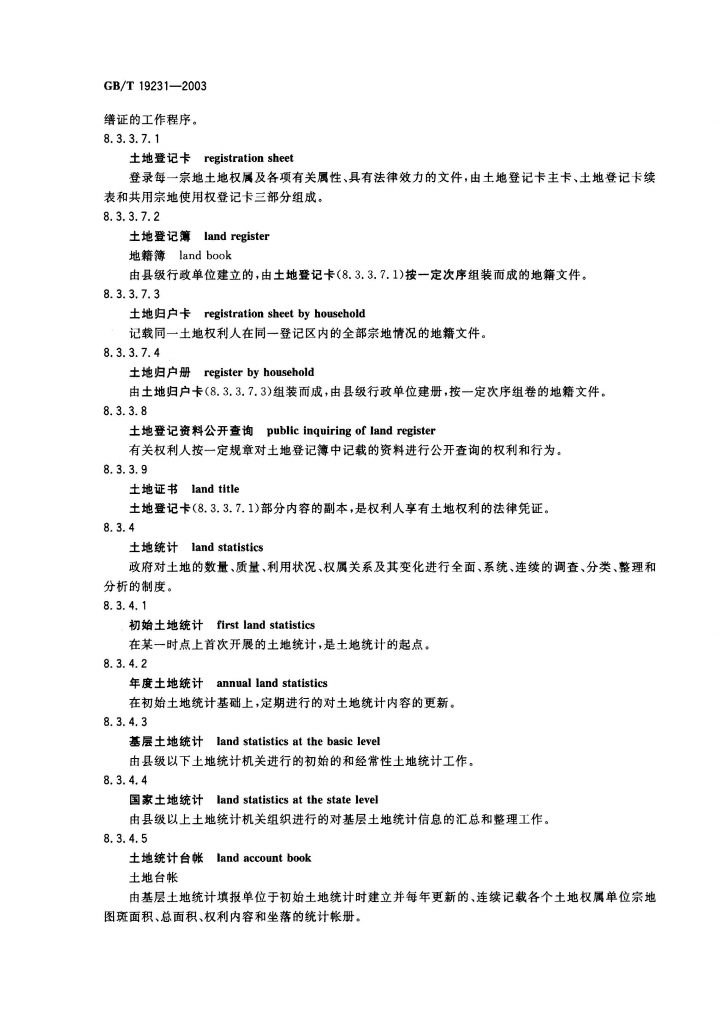 GB/T 19231—2003

缮证的工作程序。

8.3.3.7.1

土地登记卡　registration sheet

登录每一宗地土地权属及各项有关属性、具有法律效力的文件，由土地登记卡主卡、土地登记卡续表和共用宗地使用权登记卡三部分组成。

8.3.3.7.2

土地登记簿　land register

地籍簿　land book

由县级行政单位建立的，由土地登记卡(8.3.3.7.1)按一定次序组装而成的地籍文件。

8.3.3.7.3

土地归户卡　registration sheet by household

记载同一土地权利人在同一登记区内的全部宗地情况的地籍文件。

8.3.3.7.4

土地归户册　register by household

由土地归户卡(8.3.3.7.3)组装而成，由县级行政单位建册，按一定次序组卷的地籍文件。

8.3.3.8

土地登记资料公开查询　public inquiring of land register

有关权利人按一定规章对土地登记簿中记载的资料进行公开查询的权利和行为。

8.3.3.9

土地证书　land title

土地登记卡(8.3.3.7.1)部分内容的副本，是权利人享有土地权利的法律凭证。

8.3.4

土地统计　land statistics

政府对土地的数量、质量、利用状况、权属关系及其变化进行全面、系统、连续的调查、分类、整理和分析的制度。

8.3.4.1

初始土地统计　first land statistics

在某一时点上首次开展的土地统计，是土地统计的起点。

8.3.4.2

年度土地统计　annual land statistics

在初始土地统计基础上，定期进行的对土地统计内容的更新。

8.3.4.3

基层土地统计　land statistics at the basic level

由县级以下土地统计机关进行的初始的和经常性土地统计工作。

8.3.4.4

国家土地统计　land statistics at the state level

由县级以上土地统计机关组织进行的对基层土地统计信息的汇总和整理工作。

8.3.4.5

土地统计台帐　land account book

土地台帐

由基层土地统计填报单位于初始土地统计时建立并每年更新的、连续记载各个土地权属单位宗地图斑面积、总面积、权利内容和坐落的统计帐册。